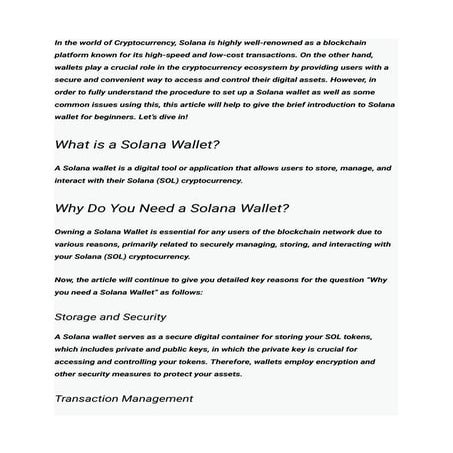 In the world of Cryptocurrency, Solana is highly well-renowned as a blockchain platform known for its high-speed and low-cost transactions. On the other hand, wallets play a crucial role in the cryptocurrency ecosystem by providing users with a secure and convenient way to access and control their digital assets. However, in order to fully understand the procedure to set up a Solana wallet as well as some common issues using this, this article will help to give the brief introduction to Solana wallet for beginners. Let's dive in!

What is a Solana Wallet?

A Solana wallet is a digital tool or application that allows users to store, manage, and interact with their Solana (SOL) cryptocurrency.

Why Do You Need a Solana Wallet?

Owning a Solana Wallet is essential for any users of the blockchain network due to various reasons, primarily related to securely managing, storing, and interacting with your Solana (SOL) cryptocurrency.

Now, the article will continue to give you detailed key reasons for the question "Why you need a Solana Wallet" as follows:

Storage and Security

A Solana wallet serves as a secure digital container for storing your SOL tokens, which includes private and public keys, in which the private key is crucial for accessing and controlling your tokens. Therefore, wallets employ encryption and other security measures to protect your assets.

Transaction Management